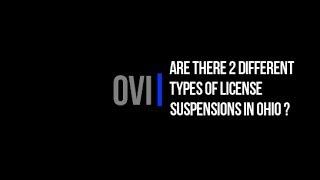 OVI

ARE THERE 2 DIFFERENT TYPES OF LICENSE SUSPENSIONS IN OHIO ?